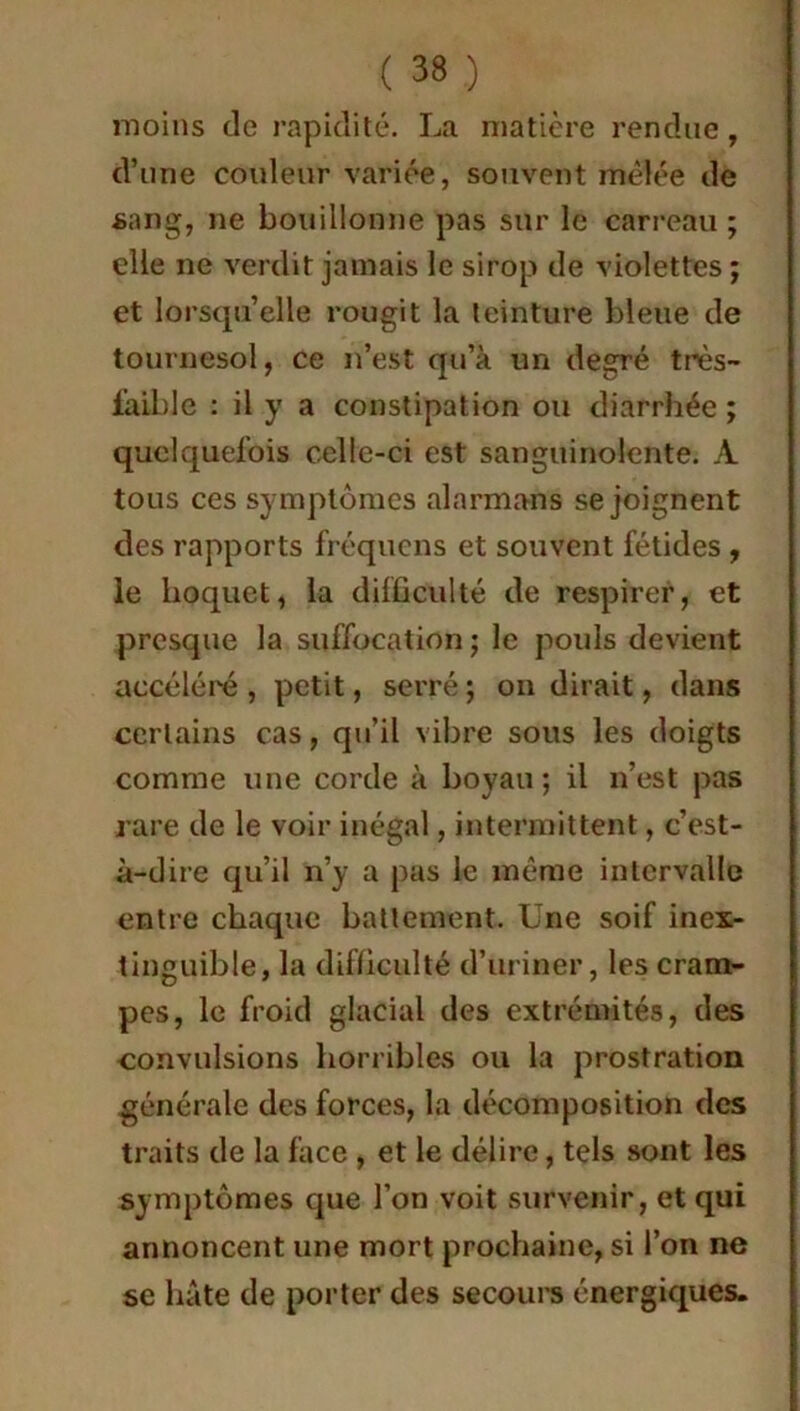 ( 38 )

moins de rapidité. La matière rendue, d'une couleur variée, souvent mêlée de sang, ne bouillonne pas sur le carreau ; elle ne verdit jamais le sirop de violettes ; et lorsqu'elle rougit la teinture bleue de tournesol, ce n'est qu'à un degré très-faible : il y a constipation ou diarrhée ; quelquefois celle-ci est sanguinolente. A tous ces symptômes alarmans se joignent des rapports fréquens et souvent fétides, le hoquet, la difficulté de respirer, et presque la suffocation ; le pouls devient accéléré, petit, serré ; on dirait, dans certains cas, qu'il vibre sous les doigts comme une corde à boyau ; il n'est pas rare de le voir inégal, intermittent, c'est-à-dire qu'il n'y a pas le même intervalle entre chaque battement. Une soif inextinguible, la difficulté d'uriner, les crampes, le froid glacial des extrémités, des convulsions horribles ou la prostration générale des forces, la décomposition des traits de la face, et le délire, tels sont les symptômes que l'on voit survenir, et qui annoncent une mort prochaine, si l'on ne se hâte de porter des secours énergiques.